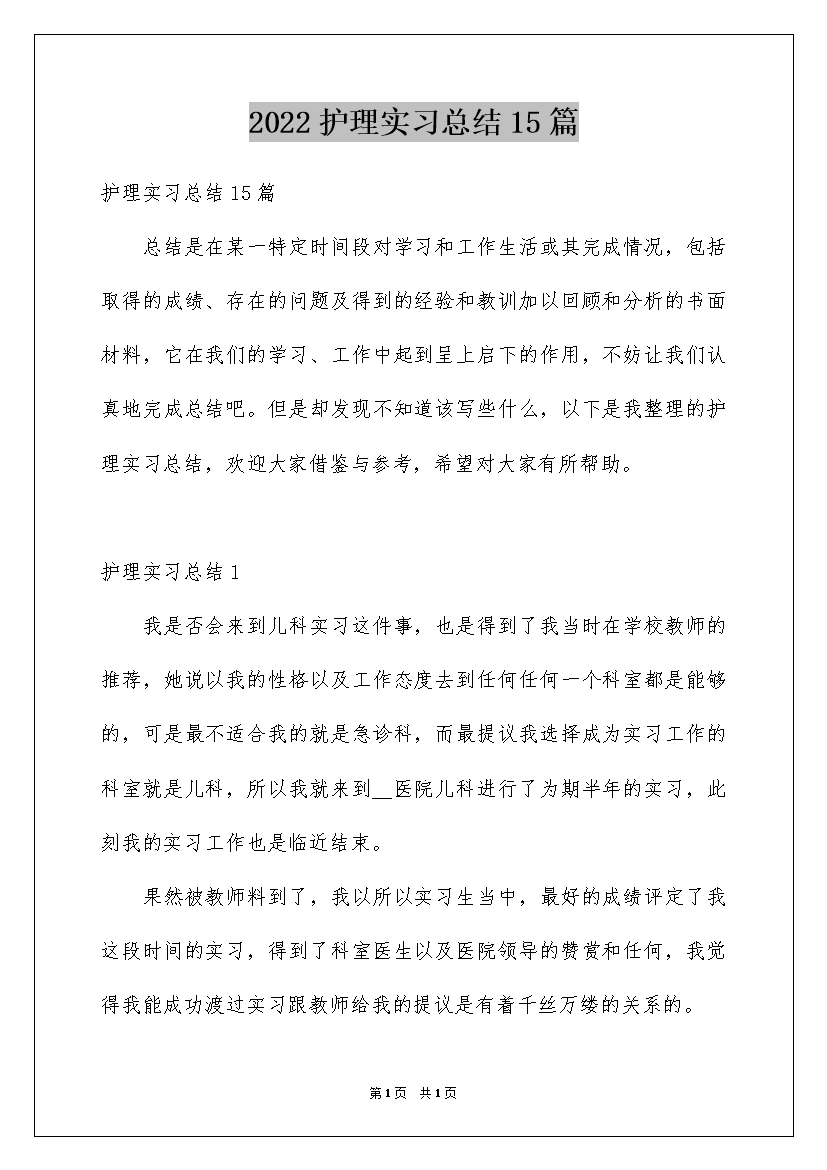 2022护理实习总结15篇

护理实习总结15篇

总结是在某一特定时间段对学习和工作生活或其完成情况，包括取得的成绩、存在的问题及得到的经验和教训加以回顾和分析的书面材料，它在我们的学习、工作中起到呈上启下的作用，不妨让我们认真地完成总结吧。但是却发现不知道该写些什么，以下是我整理的护理实习总结，欢迎大家借鉴与参考，希望对大家有所帮助。

护理实习总结1

我是否会来到儿科实习这件事，也是得到了我当时在学校教师的推荐，她说以我的性格以及工作态度去到任何任何一个科室都是能够的，可是最不适合我的就是急诊科，而最提议我选择成为实习工作的科室就是儿科，所以我就来到__医院儿科进行了为期半年的实习，此刻我的实习工作也是临近结束。

果然被教师料到了，我以所以实习生当中，最好的成绩评定了我这段时间的实习，得到了科室医生以及医院领导的赞赏和任何，我觉得我能成功渡过实习跟教师给我的提议是有着千丝万缕的关系的。

第1页 共1页